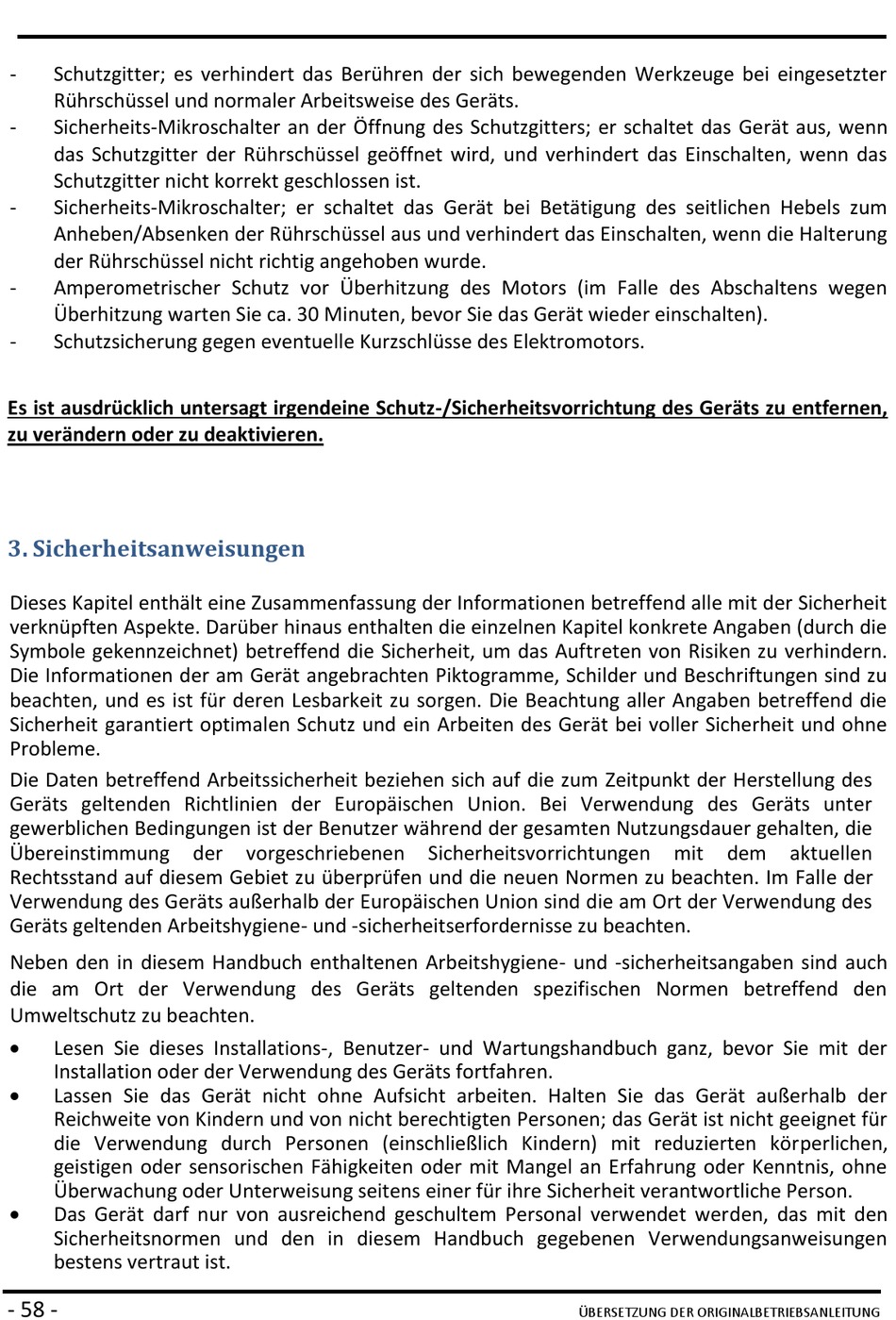 - Schutzgitter; es verhindert das Berühren der sich bewegenden Werkzeuge bei eingesetzter Rührschüssel und normaler Arbeitsweise des Geräts.
- Sicherheits-Mikroschalter an der Öffnung des Schutzgitters; er schaltet das Gerät aus, wenn das Schutzgitter der Rührschüssel geöffnet wird, und verhindert das Einschalten, wenn das Schutzgitter nicht korrekt geschlossen ist.
- Sicherheits-Mikroschalter; er schaltet das Gerät bei Betätigung des seitlichen Hebels zum Anheben/Absenken der Rührschüssel aus und verhindert das Einschalten, wenn die Halterung der Rührschüssel nicht richtig angehoben wurde.
- Amperometrischer Schutz vor Überhitzung des Motors (im Falle des Abschaltens wegen Überhitzung warten Sie ca. 30 Minuten, bevor Sie das Gerät wieder einschalten).
- Schutzsicherung gegen eventuelle Kurzschlüsse des Elektromotors.

Es ist ausdrücklich untersagt irgendeine Schutz-/Sicherheitsvorrichtung des Geräts zu entfernen, zu verändern oder zu deaktivieren.

3. Sicherheitsanweisungen

Dieses Kapitel enthält eine Zusammenfassung der Informationen betreffend alle mit der Sicherheit verknüpften Aspekte. Darüber hinaus enthalten die einzelnen Kapitel konkrete Angaben (durch die Symbole gekennzeichnet) betreffend die Sicherheit, um das Auftreten von Risiken zu verhindern. Die Informationen der am Gerät angebrachten Piktogramme, Schilder und Beschriftungen sind zu beachten, und es ist für deren Lesbarkeit zu sorgen. Die Beachtung aller Angaben betreffend die Sicherheit garantiert optimalen Schutz und ein Arbeiten des Gerät bei voller Sicherheit und ohne Probleme.

Die Daten betreffend Arbeitssicherheit beziehen sich auf die zum Zeitpunkt der Herstellung des Geräts geltenden Richtlinien der Europäischen Union. Bei Verwendung des Geräts unter gewerblichen Bedingungen ist der Benutzer während der gesamten Nutzungsdauer gehalten, die Übereinstimmung der vorgeschriebenen Sicherheitsvorrichtungen mit dem aktuellen Rechtsstand auf diesem Gebiet zu überprüfen und die neuen Normen zu beachten. Im Falle der Verwendung des Geräts außerhalb der Europäischen Union sind die am Ort der Verwendung des Geräts geltenden Arbeitshygiene- und -sicherheitserfordernisse zu beachten.

Neben den in diesem Handbuch enthaltenen Arbeitshygiene- und -sicherheitsangaben sind auch die am Ort der Verwendung des Geräts geltenden spezifischen Normen betreffend den Umweltschutz zu beachten.

• Lesen Sie dieses Installations-, Benutzer- und Wartungshandbuch ganz, bevor Sie mit der Installation oder der Verwendung des Geräts fortfahren.
• Lassen Sie das Gerät nicht ohne Aufsicht arbeiten. Halten Sie das Gerät außerhalb der Reichweite von Kindern und von nicht berechtigten Personen; das Gerät ist nicht geeignet für die Verwendung durch Personen (einschließlich Kindern) mit reduzierten körperlichen, geistigen oder sensorischen Fähigkeiten oder mit Mangel an Erfahrung oder Kenntnis, ohne Überwachung oder Unterweisung seitens einer für ihre Sicherheit verantwortliche Person.
• Das Gerät darf nur von ausreichend geschultem Personal verwendet werden, das mit den Sicherheitsnormen und den in diesem Handbuch gegebenen Verwendungsanweisungen bestens vertraut ist.

- 58 -
ÜBERSETZUNG DER ORIGINALBETRIEBSANLEITUNG